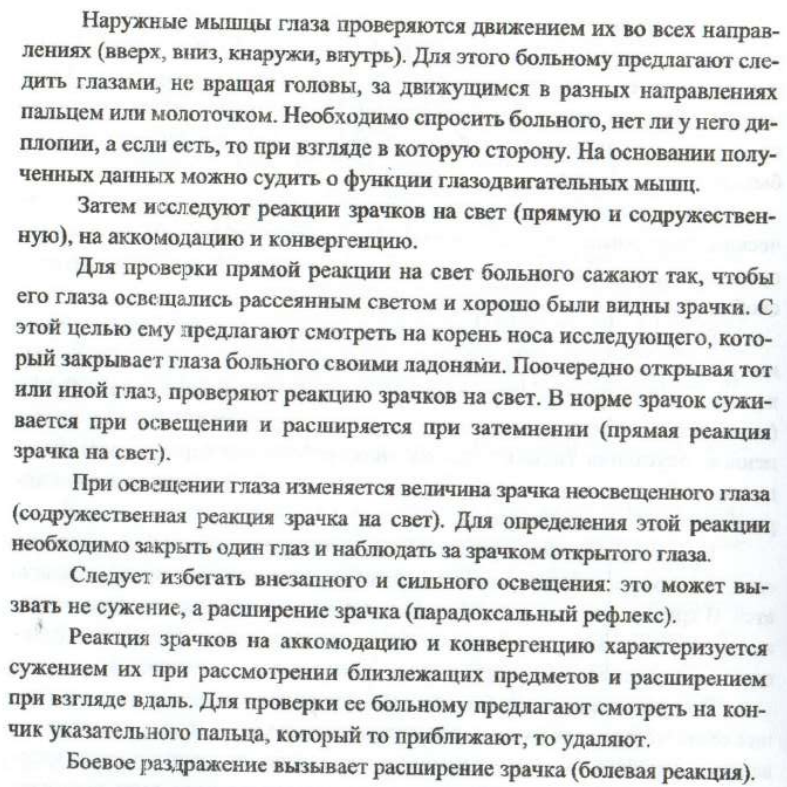 Наружные мышцы глаза проверяются движением их во всех направлениях (вверх, вниз, кнаружи, внутрь). Для этого больному предлагают следить глазами, не вращая головы, за движущимся в разных направлениях пальцем или молоточком. Необходимо спросить больного, нет ли у него диплопии, а если есть, то при взгляде в которую сторону. На основании полученных данных можно судить о функции глазодвигательных мышц.

Затем исследуют реакции зрачков на свет (прямую и содружественную), на аккомодацию и конвергенцию.

Для проверки прямой реакции на свет больного сажают так, чтобы его глаза освещались рассеянным светом и хорошо были видны зрачки. С этой целью ему предлагают смотреть на корень носа исследующего, который закрывает глаза больного своими ладонями. Поочередно открывая тот или иной глаз, проверяют реакцию зрачков на свет. В норме зрачок суживается при освещении и расширяется при затемнении (прямая реакция зрачка на свет).

При освещении глаза изменяется величина зрачка неосвещенного глаза (содружественная реакция зрачка на свет). Для определения этой реакции необходимо закрыть один глаз и наблюдать за зрачком открытого глаза.

Следует избегать внезапного и сильного освещения: это может вызвать не сужение, а расширение зрачка (парадоксальный рефлекс).

Реакция зрачков на аккомодацию и конвергенцию характеризуется сужением их при рассмотрении близлежащих предметов и расширением при взгляде вдаль. Для проверки ее больному предлагают смотреть на кончик указательного пальца, который то приближают, то удаляют.

Боевое раздражение вызывает расширение зрачка (болевая реакция).